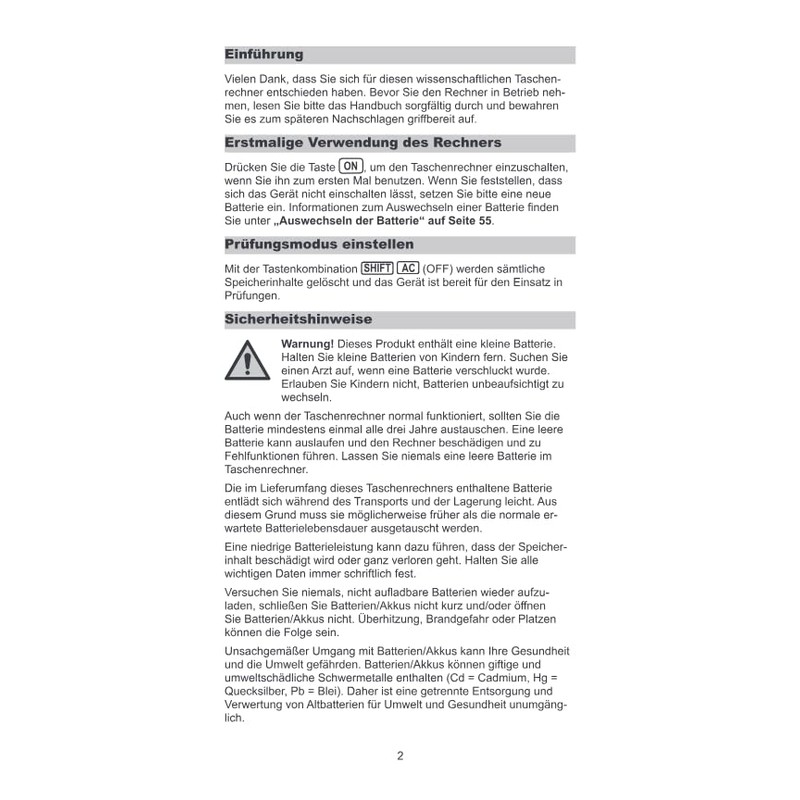 Einführung

Vielen Dank, dass Sie sich für diesen wissenschaftlichen Taschenrechner entschieden haben. Bevor Sie den Rechner in Betrieb nehmen, lesen Sie bitte das Handbuch sorgfältig durch und bewahren Sie es zum späteren Nachschlagen griffbereit auf.

Erstmalige Verwendung des Rechners

Drücken Sie die Taste ON, um den Taschenrechner einzuschalten, wenn Sie ihn zum ersten Mal benutzen. Wenn Sie feststellen, dass sich das Gerät nicht einschalten lässt, setzen Sie bitte eine neue Batterie ein. Informationen zum Auswechseln einer Batterie finden Sie unter „Auswechseln der Batterie“ auf Seite 55.

Prüfungsmodus einstellen

Mit der Tastenkombination SHIFT AC (OFF) werden sämtliche Speicherinhalte gelöscht und das Gerät ist bereit für den Einsatz in Prüfungen.

Sicherheitshinweise

Warnung! Dieses Produkt enthält eine kleine Batterie. Halten Sie kleine Batterien von Kindern fern. Suchen Sie einen Arzt auf, wenn eine Batterie verschluckt wurde. Erlauben Sie Kindern nicht, Batterien unbeaufsichtigt zu wechseln.

Auch wenn der Taschenrechner normal funktioniert, sollten Sie die Batterie mindestens einmal alle drei Jahre austauschen. Eine leere Batterie kann auslaufen und den Rechner beschädigen und zu Fehlfunktionen führen. Lassen Sie niemals eine leere Batterie im Taschenrechner.

Die im Lieferumfang dieses Taschenrechners enthaltene Batterie entlädt sich während des Transports und der Lagerung leicht. Aus diesem Grund muss sie möglicherweise früher als die normale erwartete Batterielebensdauer ausgetauscht werden.

Eine niedrige Batterieleistung kann dazu führen, dass der Speicherinhalt beschädigt wird oder ganz verloren geht. Halten Sie alle wichtigen Daten immer schriftlich fest.

Versuchen Sie niemals, nicht aufladbare Batterien wieder aufzuladen, schließen Sie Batterien/Akkus nicht kurz und/oder öffnen Sie Batterien/Akkus nicht. Überhitzung, Brandgefahr oder Platzen können die Folge sein.

Unsachgemäßer Umgang mit Batterien/Akkus kann Ihre Gesundheit und die Umwelt gefährden. Batterien/Akkus können giftige und umweltschädliche Schwermetalle enthalten (Cd = Cadmium, Hg = Quecksilber, Pb = Blei). Daher ist eine getrennte Entsorgung und Verwertung von Altbatterien für Umwelt und Gesundheit unumgänglich.

2